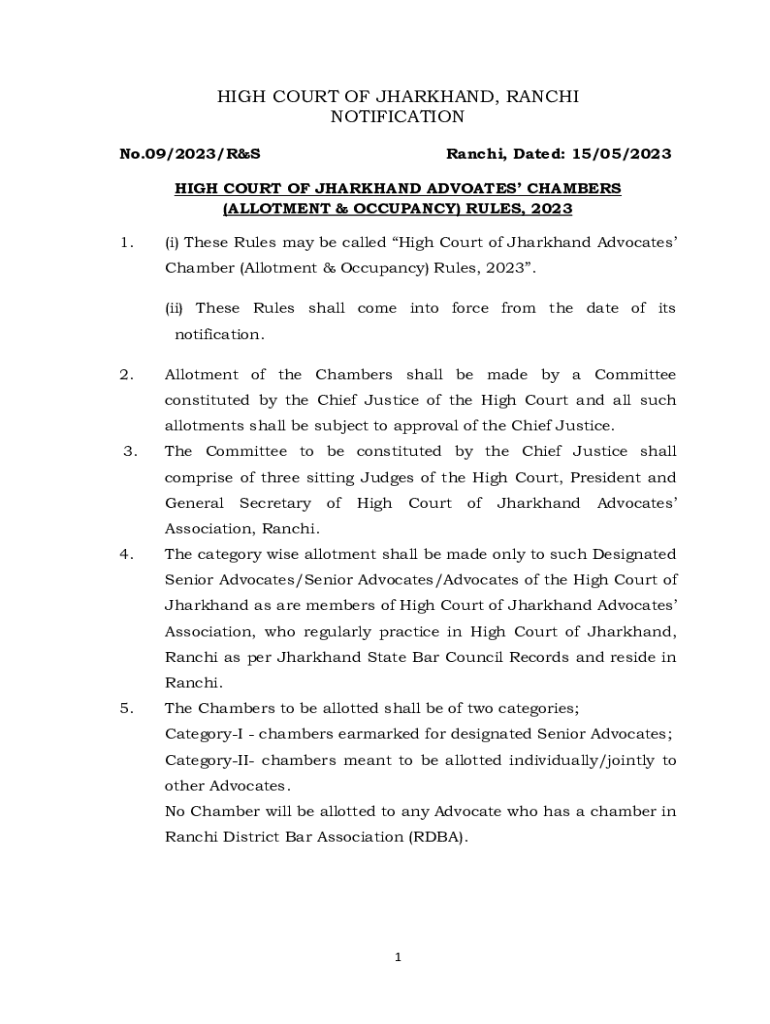 HIGH COURT OF JHARKHAND, RANCHI
NOTIFICATION

No.09/2023/R&S Ranchi, Dated: 15/05/2023

HIGH COURT OF JHARKHAND ADVOATES' CHAMBERS (ALLOTMENT & OCCUPANCY) RULES, 2023

1. (i) These Rules may be called "High Court of Jharkhand Advocates' Chamber (Allotment & Occupancy) Rules, 2023".

(ii) These Rules shall come into force from the date of its notification.

2. Allotment of the Chambers shall be made by a Committee constituted by the Chief Justice of the High Court and all such allotments shall be subject to approval of the Chief Justice.

3. The Committee to be constituted by the Chief Justice shall comprise of three sitting Judges of the High Court, President and General Secretary of High Court of Jharkhand Advocates' Association, Ranchi.

4. The category wise allotment shall be made only to such Designated Senior Advocates/Senior Advocates/Advocates of the High Court of Jharkhand as are members of High Court of Jharkhand Advocates' Association, who regularly practice in High Court of Jharkhand, Ranchi as per Jharkhand State Bar Council Records and reside in Ranchi.

5. The Chambers to be allotted shall be of two categories;
Category-I - chambers earmarked for designated Senior Advocates;
Category-II- chambers meant to be allotted individually/jointly to other Advocates.
No Chamber will be allotted to any Advocate who has a chamber in Ranchi District Bar Association (RDBA).

1